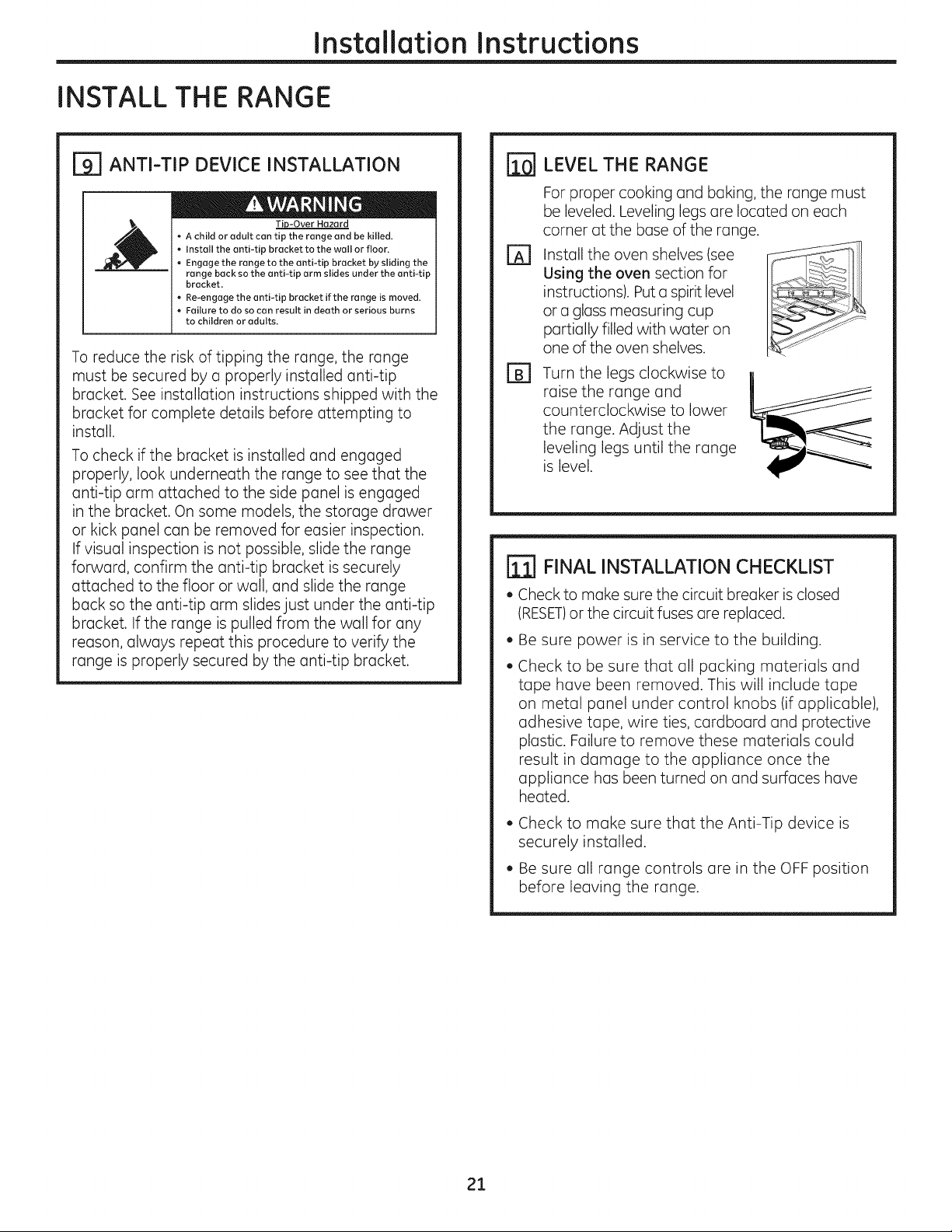 Installation Instructions

INSTALL THE RANGE

9 ANTI-TIP DEVICE INSTALLATION

WARNING

Tip-Over Hazard

• A child or adult can tip the range and be killed.
• Install the anti-tip bracket to the wall or floor.
• Engage the range to the anti-tip bracket by sliding the range back so the anti-tip arm slides under the anti-tip bracket.
• Re-engage the anti-tip bracket if the range is moved.
• Failure to do so can result in death or serious burns to children or adults.

To reduce the risk of tipping the range, the range must be secured by a properly installed anti-tip bracket. See installation instructions shipped with the bracket for complete details before attempting to install.

To check if the bracket is installed and engaged properly, look underneath the range to see that the anti-tip arm attached to the side panel is engaged in the bracket. On some models, the storage drawer or kick panel can be removed for easier inspection. If visual inspection is not possible, slide the range forward, confirm the anti-tip bracket is securely attached to the floor or wall, and slide the range back so the anti-tip arm slides just under the anti-tip bracket. If the range is pulled from the wall for any reason, always repeat this procedure to verify the range is properly secured by the anti-tip bracket.

10 LEVEL THE RANGE

For proper cooking and baking, the range must be leveled. Leveling legs are located on each corner at the base of the range.

A Install the oven shelves (see Using the oven section for instructions). Put a spirit level or a glass measuring cup partially filled with water on one of the oven shelves.

B Turn the legs clockwise to raise the range and counterclockwise to lower the range. Adjust the leveling legs until the range is level.

11 FINAL INSTALLATION CHECKLIST

• Check to make sure the circuit breaker is closed (RESET) or the circuit fuses are replaced.

• Be sure power is in service to the building.

• Check to be sure that all packing materials and tape have been removed. This will include tape on metal panel under control knobs (if applicable), adhesive tape, wire ties, cardboard and protective plastic. Failure to remove these materials could result in damage to the appliance once the appliance has been turned on and surfaces have heated.

• Check to make sure that the Anti-Tip device is securely installed.

• Be sure all range controls are in the OFF position before leaving the range.

21